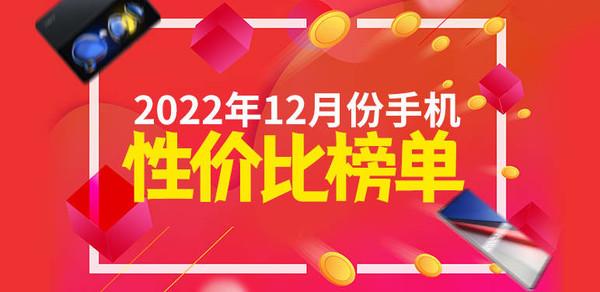 2022年12月份手机
性价比榜单